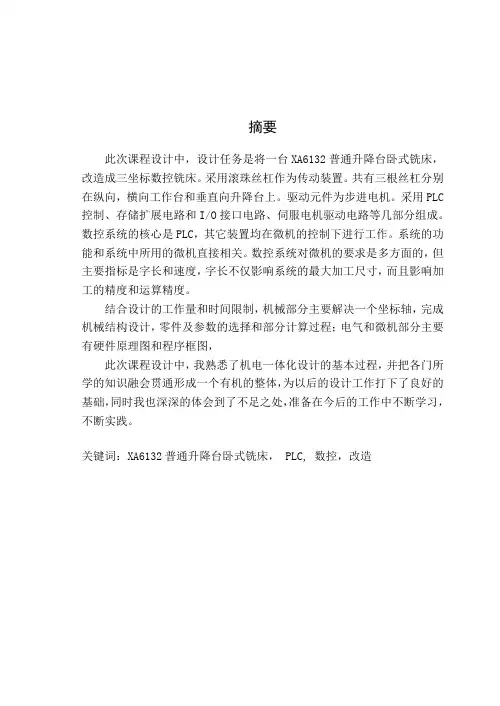 摘要

此次课程设计中，设计任务是将一台 XA6132 普通升降台卧式铣床，改造成三坐标数控铣床。采用滚珠丝杠作为传动装置。共有三根丝杠分别在纵向，横向工作台和垂直向升降台上。驱动元件为步进电机。采用 PLC 控制、存储扩展电路和 I/O 接口电路、伺服电机驱动电路等几部分组成。数控系统的核心是 PLC，其它装置均在微机的控制下进行工作。系统的功能和系统中所用的微机直接相关。数控系统对微机的要求是多方面的，但主要指标是字长和速度，字长不仅影响系统的最大加工尺寸，而且影响加工的精度和运算精度。

结合设计的工作量和时间限制，机械部分主要解决一个坐标轴，完成机械结构设计，零件及参数的选择和部分计算过程；电气和微机部分主要有硬件原理图和程序框图，

此次课程设计中，我熟悉了机电一体化设计的基本过程，并把各门所学的知识融会贯通形成一个有机的整体，为以后的设计工作打下了良好的基础，同时我也深深的体会到了不足之处，准备在今后的工作中不断学习，不断实践。

关键词：XA6132 普通升降台卧式铣床， PLC，数控，改造